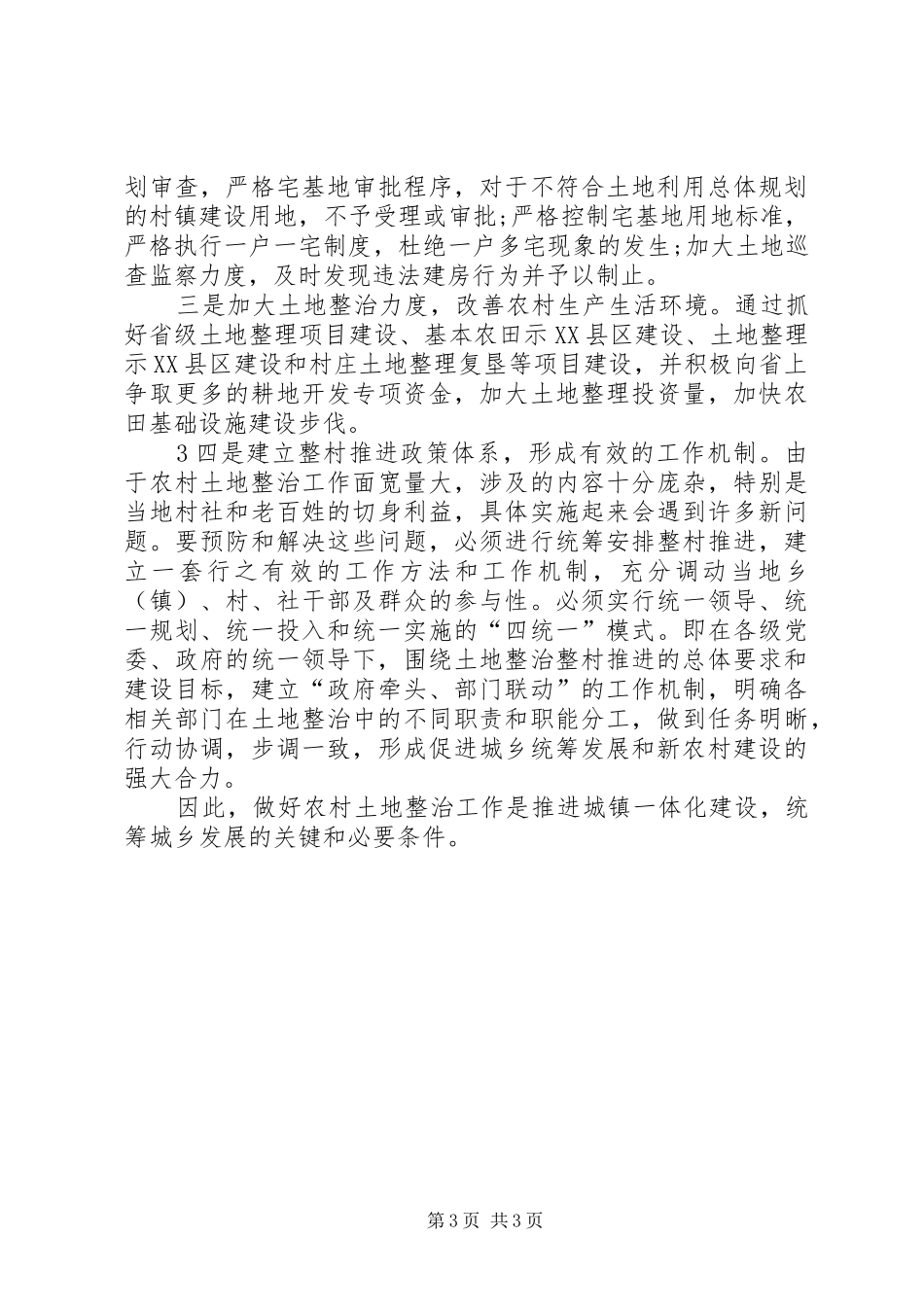 划审查，严格宅基地审批程序，对于不符合土地利用总体规划的村镇建设用地，不予受理或审批;严格控制宅基地用地标准，严格执行一户一宅制度，杜绝一户多宅现象的发生;加大土地巡查监察力度，及时发现违法建房行为并予以制止。

三是加大土地整治力度，改善农村生产生活环境。通过抓好省级土地整理项目建设、基本农田示XX县区建设、土地整理示XX县区建设和村庄土地整理复垦等项目建设，并积极向省上争取更多的耕地开发专项资金，加大土地整理投资量，加快农田基础设施建设步伐。

3四是建立整村推进政策体系，形成有效的工作机制。由于农村土地整治工作面宽量大，涉及的内容十分庞杂，特别是当地村社和老百姓的切身利益，具体实施起来会遇到许多新问题。要预防和解决这些问题，必须进行统筹安排整村推进，建立一套行之有效的工作方法和工作机制，充分调动当地乡（镇）、村、社干部及群众的参与性。必须实行统一领导、统一规划、统一投入和统一实施的“四统一”模式。即在各级党委、政府的统一领导下，围绕土地整治整村推进的总体要求和建设目标，建立“政府牵头、部门联动”的工作机制，明确各相关部门在土地整治中的不同职责和职能分工，做到任务明晰，行动协调，步调一致，形成促进城乡统筹发展和新农村建设的强大合力。

因此，做好农村土地整治工作是推进城镇一体化建设，统筹城乡发展的关键和必要条件。

第3页 共3页